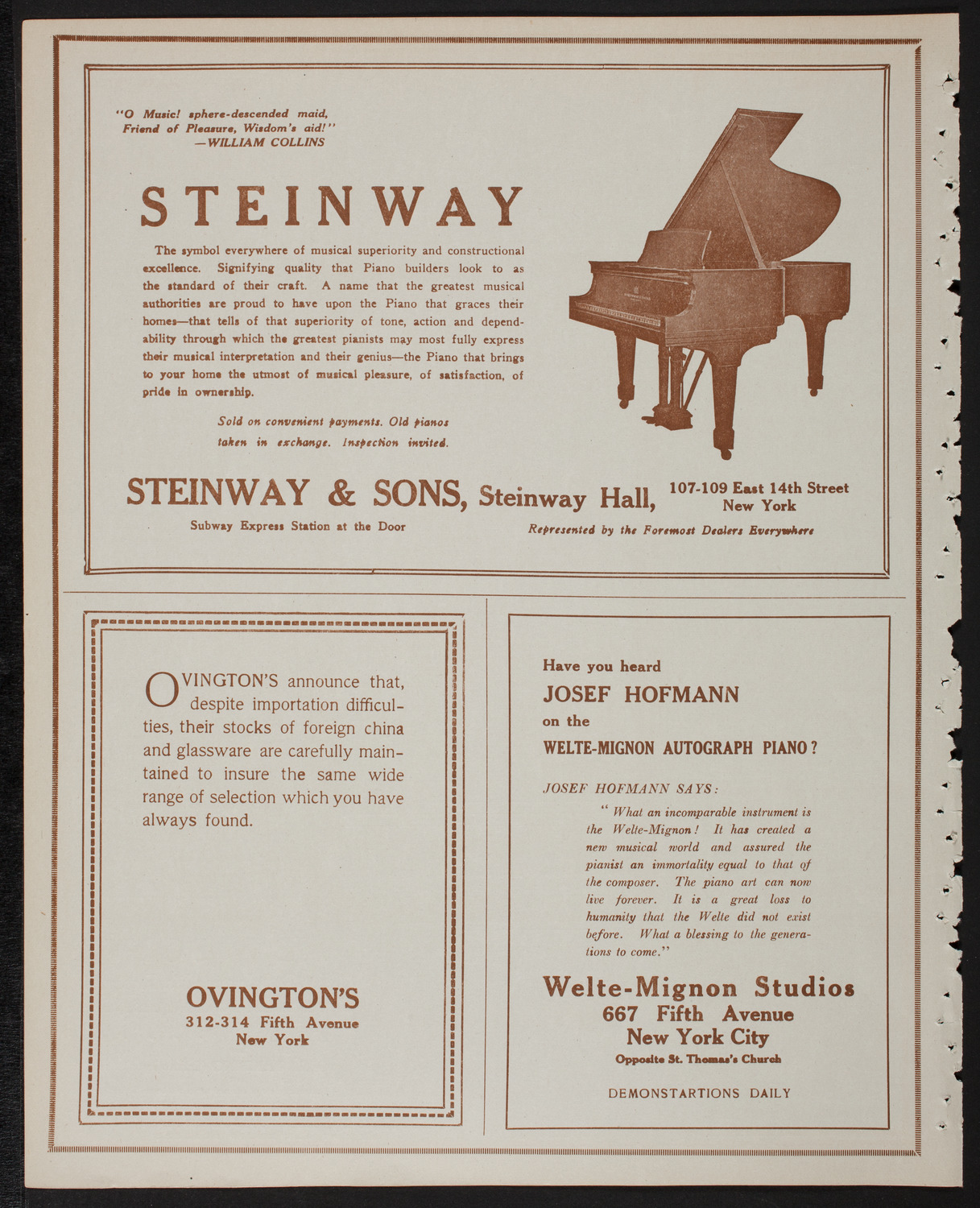 "O Music! sphere-descended maid, Friend of Pleasure, Wisdom's aid!"
—WILLIAM COLLINS

STEINWAY

The symbol everywhere of musical superiority and constructional excellence. Signifying quality that Piano builders look to as the standard of their craft. A name that the greatest musical authorities are proud to have upon the Piano that graces their homes—that tells of that superiority of tone, action and dependability through which the greatest pianists may most fully express their musical interpretation and their genius—the Piano that brings to your home the utmost of musical pleasure, of satisfaction, of pride in ownership.

Sold on convenient payments. Old pianos taken in exchange. Inspection invited.

STEINWAY & SONS, Steinway Hall, 107-109 East 14th Street New York

Subway Express Station at the Door

Represented by the Foremost Dealers Everywhere

OVINGTON'S announce that, despite importation difficulties, their stocks of foreign china and glassware are carefully maintained to insure the same wide range of selection which you have always found.

OVINGTON'S
312-314 Fifth Avenue
New York

Have you heard
JOSEF HOFMANN
on the
WELTE-MIGNON AUTOGRAPH PIANO?

JOSEF HOFMANN SAYS:

"What an incomparable instrument is the Welte-Mignon! It has created a new musical world and assured the pianist an immortality equal to that of the composer. The piano art can now live forever. It is a great loss to humanity that the Welte did not exist before. What a blessing to the generations to come."

Welte-Mignon Studios
667 Fifth Avenue
New York City
Opposite St. Thomas's Church

DEMONSTARTIONS DAILY